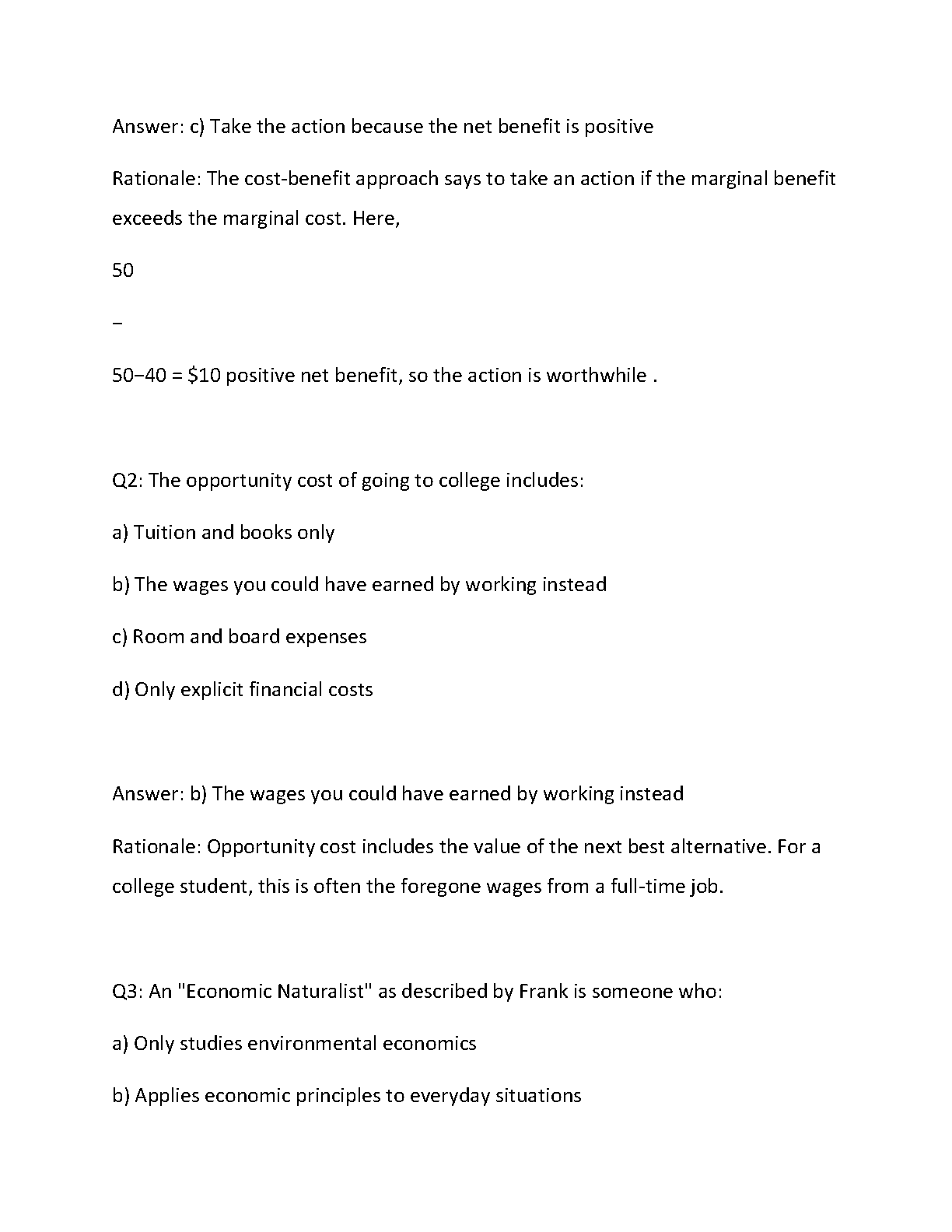 Answer: c) Take the action because the net benefit is positive

Rationale: The cost-benefit approach says to take an action if the marginal benefit exceeds the marginal cost. Here,

50

−

50−40 = $10 positive net benefit, so the action is worthwhile .

Q2: The opportunity cost of going to college includes:

a) Tuition and books only

b) The wages you could have earned by working instead

c) Room and board expenses

d) Only explicit financial costs

Answer: b) The wages you could have earned by working instead

Rationale: Opportunity cost includes the value of the next best alternative. For a college student, this is often the foregone wages from a full-time job.

Q3: An "Economic Naturalist" as described by Frank is someone who:

a) Only studies environmental economics

b) Applies economic principles to everyday situations